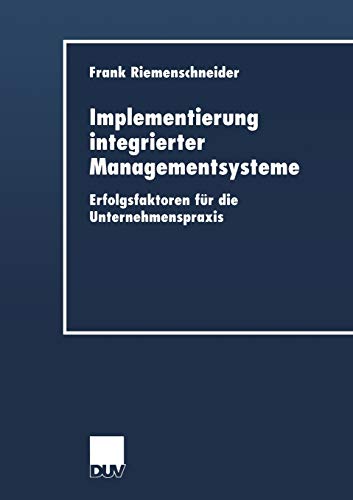 Frank Riemenschneider

Implementierung integrierter Managementsysteme

Erfolgsfaktoren für die Unternehmenspraxis

DUV